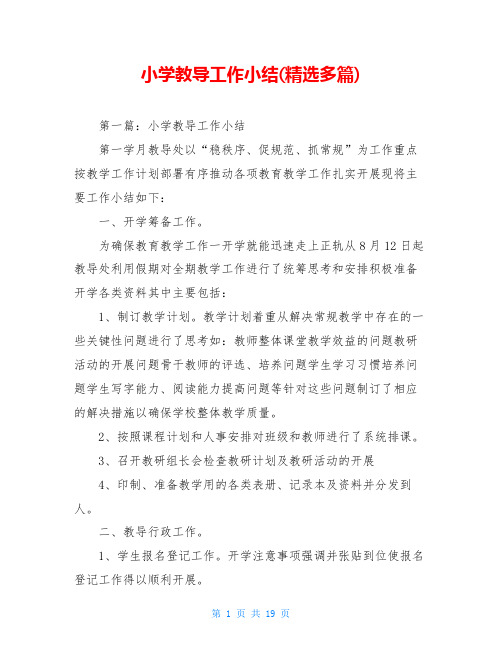 小学教导工作小结(精选多篇)

第一篇：小学教导工作小结

第一学月教导处以“稳秩序、促规范、抓常规”为工作重点按教学工作计划部署有序推动各项教育教学工作扎实开展现将主要工作小结如下：

一、开学筹备工作。

为确保教育教学工作一开学就能迅速走上正轨从8月12日起教导处利用假期对全期教学工作进行了统筹思考和安排积极准备开学各类资料其中主要包括：

1、制订教学计划。教学计划着重从解决常规教学中存在的一些关键性问题进行了思考如：教师整体课堂教学效益的问题教研活动的开展问题骨干教师的评选、培养问题学生学习习惯培养问题学生写字能力、阅读能力提高问题等针对这些问题制订了相应的解决措施以确保学校整体教学质量。

2、按照课程计划和人事安排对班级和教师进行了系统排课。

3、召开教研组长会检查教研计划及教研活动的开展

4、印制、准备教学用的各类表册、记录本及资料并分发到人。

二、教导行政工作。

1、学生报名登记工作。开学注意事项强调并张贴到位使报名登记工作得以顺利开展。

第 1 页 共 19 页